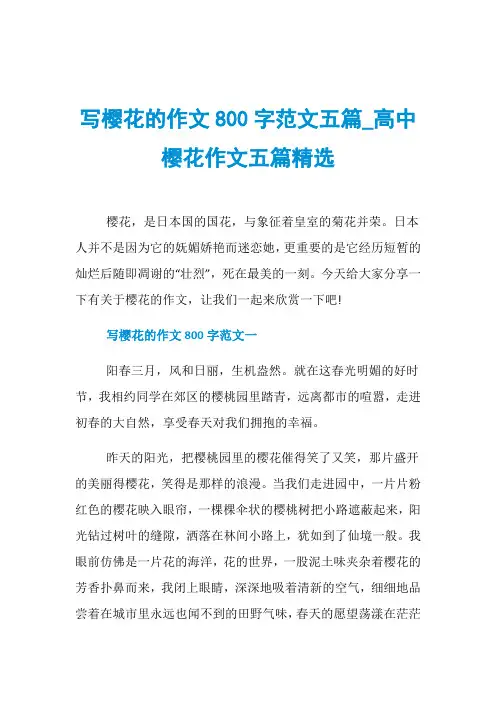 写樱花的作文 800 字范文五篇_高中樱花作文五篇精选

樱花，是日本国的国花，与象征着皇室的菊花并荣。日本人并不是因为它的妩媚娇艳而迷恋她，更重要的是它经历短暂的灿烂后随即凋谢的“壮烈”，死在最美的一刻。今天给大家分享一下有关于樱花的作文，让我们一起来欣赏一下吧!

写樱花的作文 800 字范文一

阳春三月，风和日丽，生机盎然。就在这春光明媚的好时节，我相约同学在郊区的樱桃园里踏青，远离都市的喧嚣，走进初春的大自然，享受春天对我们拥抱的幸福。

昨天的阳光，把樱桃园里的樱花催得笑了又笑，那片盛开的美丽得樱花，笑得是那样的浪漫。当我们走进园中，一片片粉红色的樱花映入眼帘，一棵棵伞状的樱桃树把小路遮蔽起来，阳光钻过树叶的缝隙，洒落在林间小路上，犹如到了仙境一般。我眼前仿佛是一片花的海洋，花的世界，一股泥土味夹杂着樱花的芳香扑鼻而来，我闭上眼睛，深深地吸着清新的空气，细细地品尝着在城市里永远也闻不到的田野气味，春天的愿望荡漾在茫茫